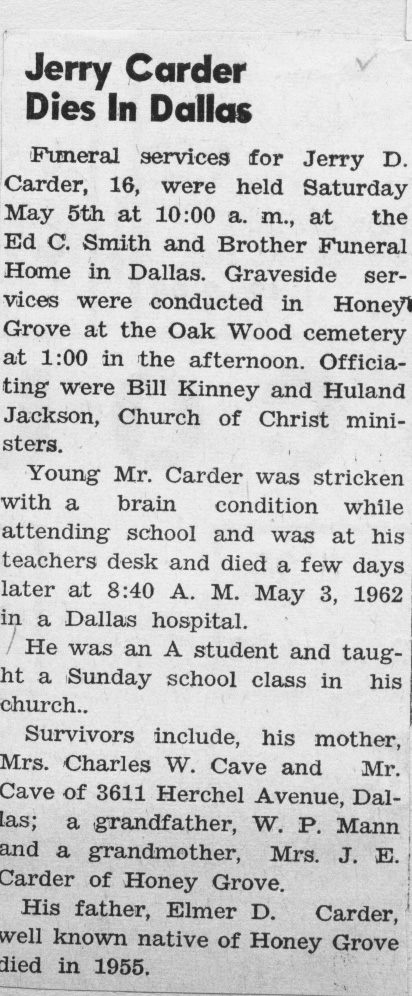 Jerry Carder Dies In Dallas

Funeral services for Jerry D. Carder, 16, were held Saturday May 5th at 10:00 a. m., at the Ed C. Smith and Brother Funeral Home in Dallas. Graveside services were conducted in Honey Grove at the Oak Wood cemetery at 1:00 in the afternoon. Officiating were Bill Kinney and Huland Jackson, Church of Christ ministers.

Young Mr. Carder was stricken with a brain condition while attending school and was at his teachers desk and died a few days later at 8:40 A. M. May 3, 1962 in a Dallas hospital.

He was an A student and taught a Sunday school class in his church..

Survivors include, his mother, Mrs. Charles W. Cave and Mr. Cave of 3611 Herchel Avenue, Dallas; a grandfather, W. P. Mann and a grandmother, Mrs. J. E. Carder of Honey Grove.

His father, Elmer D. Carder, well known native of Honey Grove died in 1955.